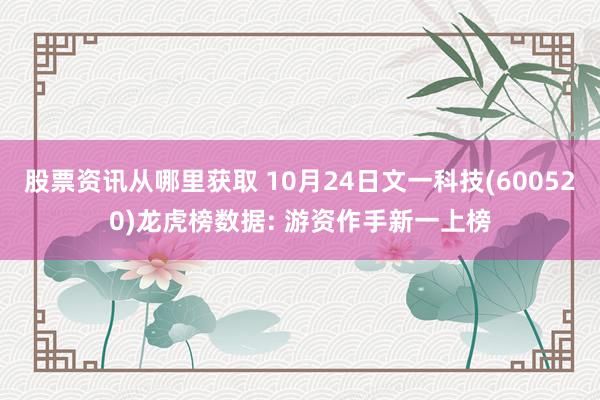 股票资讯从哪里获取 10月24日文一科技(600520)龙虎榜数据: 游资作手新一上榜